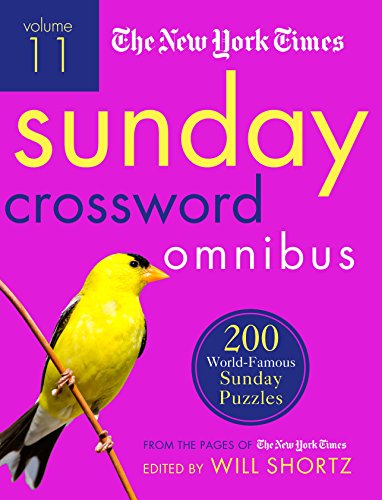 volume
11

The New York Times

sunday
crossword
omnibus

200
World-Famous
Sunday
Puzzles

FROM THE PAGES OF The New York Times
EDITED BY WILL SHORTZ